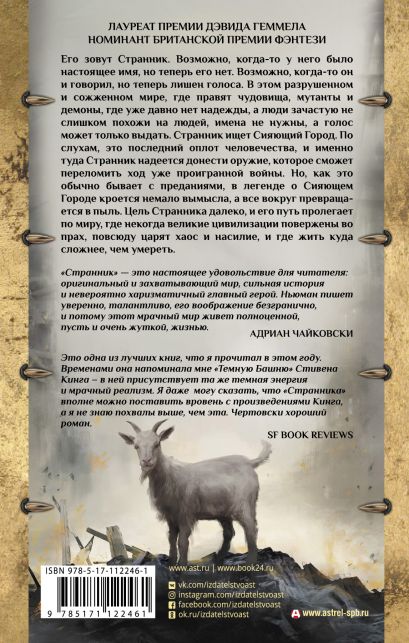 ЛАУРЕАТ ПРЕМИИ ДЭВИДА ГЕММЕЛА
НОМИНАНТ БРИТАНСКОЙ ПРЕМИИ ФЭНТЕЗИ

Его зовут Странник. Возможно, когда-то у него было настоящее имя, но теперь его нет. Возможно, когда-то он и говорил, но теперь лишен голоса. В этом разрушенном и сожженном мире, где правят чудовища, мутанты и демоны, где уже давно нет надежды, а люди зачастую не слишком похожи на людей, имена не нужны, а голос может только выдать. Странник ищет Сияющий Город. По слухам, это последний оплот человечества, и именно туда Странник надеется донести оружие, которое сможет переломить ход уже проигранной войны. Но, как это обычно бывает с преданиями, в легенде о Сияющем Городе кроется немало вымысла, а все вокруг превращается в пыль. Цель Странника далеко, и его путь пролегает по миру, где некогда великие цивилизации повержены во прах, повсюду царят хаос и насилие, и где жить куда сложнее, чем умереть.

«Странник» — это настоящее удовольствие для читателя: оригинальный и захватывающий мир, сильная история и невероятно харизматичный главный герой. Ньюман пишет уверенно, талантливо, его воображение безгранично, и потому этот мрачный мир живет полноценной, пусть и очень жуткой, жизнью.

АДРИАН ЧАЙКОВСКИ

Это одна из лучших книг, что я прочитал в этом году. Временами она напоминала мне «Темную Башню» Стивена Кинга – в ней присутствует та же темная энергия и мрачный реализм. Я даже могу сказать, что «Странника» вполне можно поставить вровень с произведениями Кинга, а я не знаю похвалы выше, чем эта. Чертовски хороший роман.

SF BOOK REVIEWS

ISBN 978-5-17-112246-1
9 785171 122461

www.ast.ru | www.book24.ru
vk.com/izdatelstvoast
instagram.com/izdatelstvoast
facebook.com/izdatelstvoast
ok.ru/izdatelstvoast
www.astrel-spb.ru